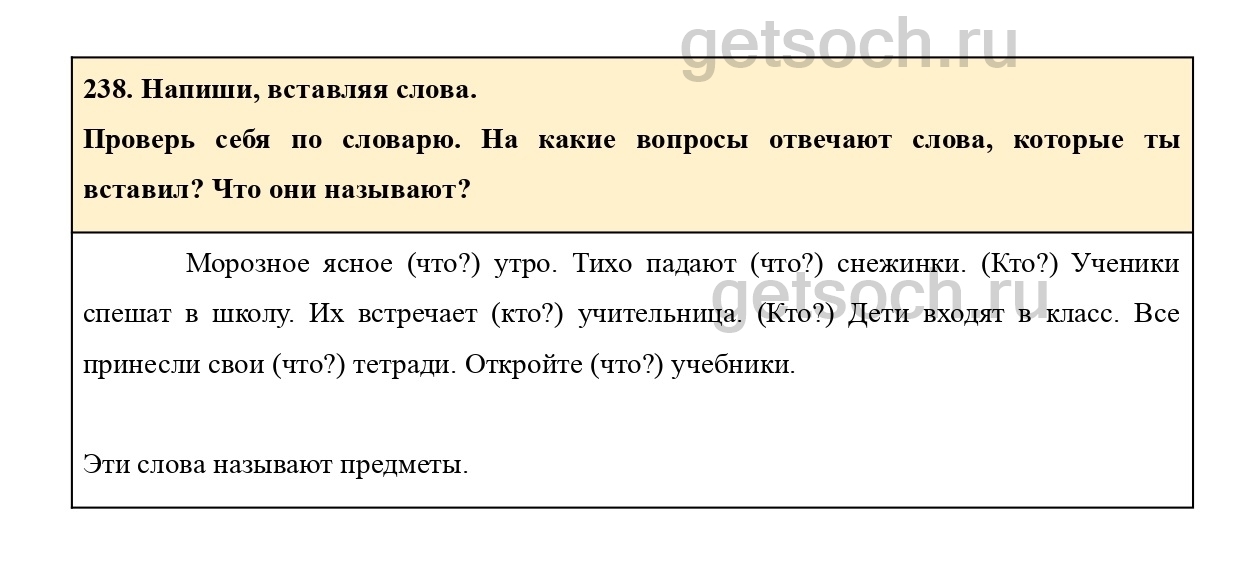 238. Напиши, вставляя слова.

Проверь себя по словарю. На какие вопросы отвечают слова, которые ты вставил? Что они называют?

Морозное ясное (что?) утро. Тихо падают (что?) снежинки. (Кто?) Ученики спешат в школу. Их встречает (кто?) учительница. (Кто?) Дети входят в класс. Все принесли свои (что?) тетради. Откройте (что?) учебники.

Эти слова называют предметы.

getsoch.ru